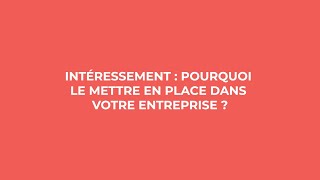 INTÉRESSEMENT : POURQUOI LE METTRE EN PLACE DANS VOTRE ENTREPRISE ?